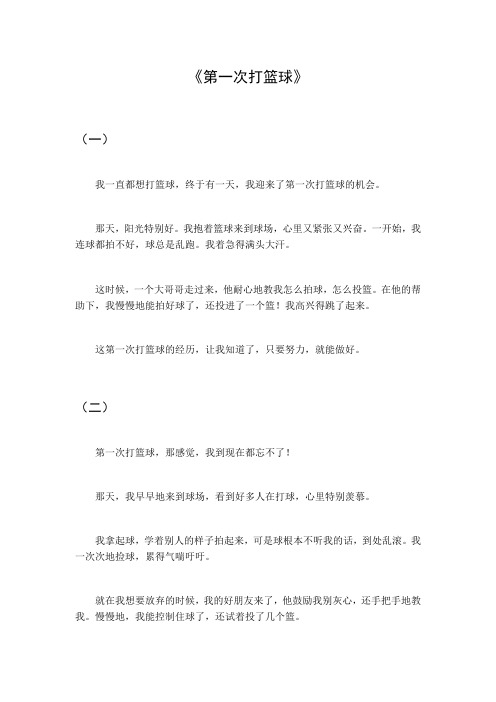 《第一次打篮球》

（一）

我一直都想打篮球，终于有一天，我迎来了第一次打篮球的机会。

那天，阳光特别好。我抱着篮球来到球场，心里又紧张又兴奋。一开始，我连球都拍不好，球总是乱跑。我着急得满头大汗。

这时候，一个大哥哥走过来，他耐心地教我怎么拍球，怎么投篮。在他的帮助下，我慢慢地能拍好球了，还投进了一个篮！我高兴得跳了起来。

这第一次打篮球的经历，让我知道了，只要努力，就能做好。

（二）

第一次打篮球，那感觉，我到现在都忘不了！

那天，我早早地来到球场，看到好多人在打球，心里特别羡慕。

我拿起球，学着别人的样子拍起来，可是球根本不听我的话，到处乱滚。我一次次地捡球，累得气喘吁吁。

就在我想要放弃的时候，我的好朋友来了，他鼓励我别灰心，还手把手地教我。慢慢地，我能控制住球了，还试着投了几个篮。